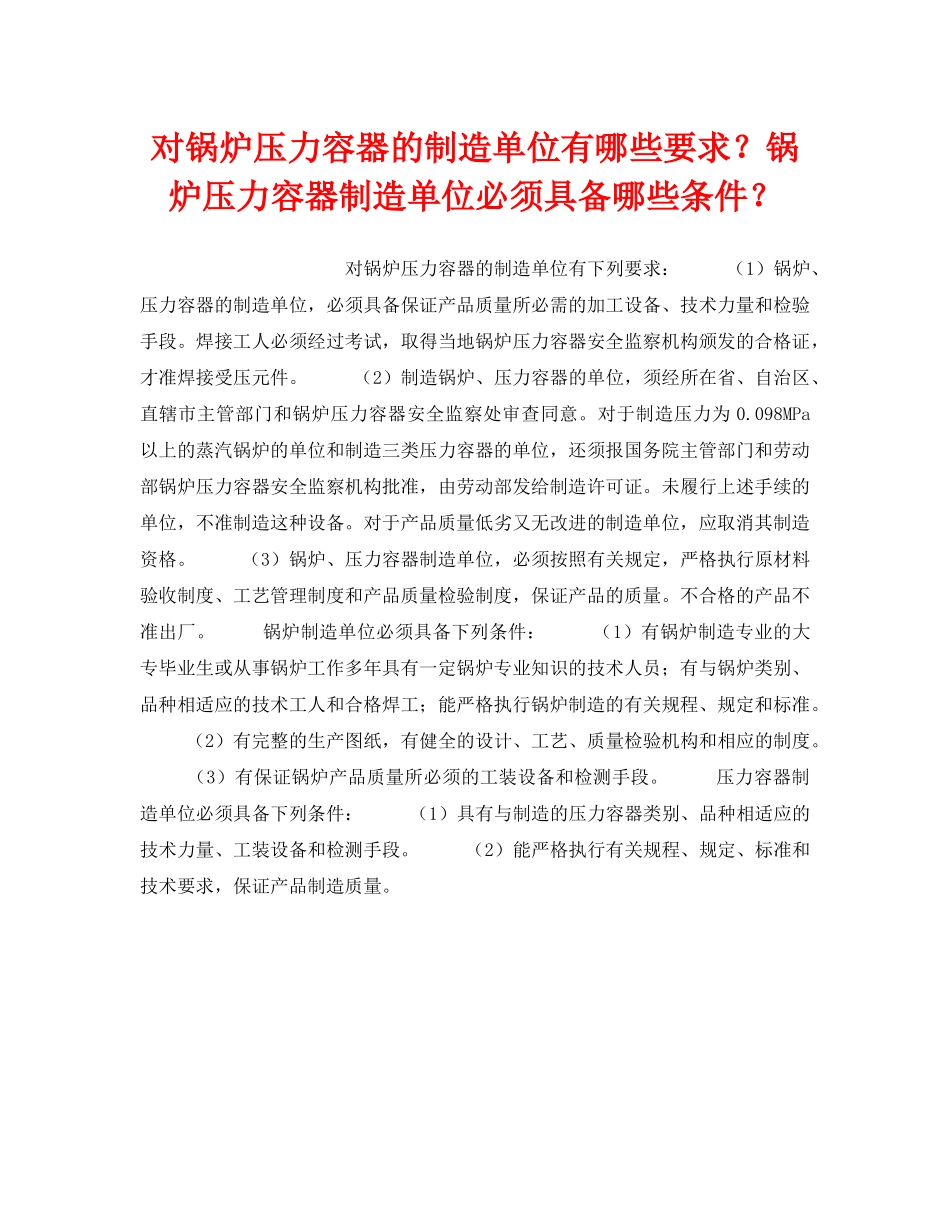 对锅炉压力容器的制造单位有哪些要求？锅炉压力容器制造单位必须具备哪些条件？

对锅炉压力容器的制造单位有下列要求： （1）锅炉、压力容器的制造单位，必须具备保证产品质量所必需的加工设备、技术力量和检验手段。焊接工人必须经过考试，取得当地锅炉压力容器安全监察机构颁发的合格证，才准焊接受压元件。 （2）制造锅炉、压力容器的单位，须经所在省、自治区、直辖市主管部门和锅炉压力容器安全监察处审查同意。对于制造压力为0.098MPa以上的蒸汽锅炉的单位和制造三类压力容器的单位，还须报国务院主管部门和劳动部锅炉压力容器安全监察机构批准，由劳动部发给制造许可证。未履行上述手续的单位，不准制造这种设备。对于产品质量低劣又无改进的制造单位，应取消其制造资格。 （3）锅炉、压力容器制造单位，必须按照有关规定，严格执行原材料验收制度、工艺管理制度和产品质量检验制度，保证产品的质量。不合格的产品不准出厂。 锅炉制造单位必须具备下列条件： （1）有锅炉制造专业的大专毕业生或从事锅炉工作多年具有一定锅炉专业知识的技术人员；有与锅炉类别、品种相适应的技术工人和合格焊工；能严格执行锅炉制造的有关规程、规定和标准。 （2）有完整的生产图纸，有健全的设计、工艺、质量检验机构和相应的制度。 （3）有保证锅炉产品质量所必须的工装设备和检测手段。 压力容器制造单位必须具备下列条件： （1）具有与制造的压力容器类别、品种相适应的技术力量、工装设备和检测手段。 （2）能严格执行有关规程、规定、标准和技术要求，保证产品制造质量。